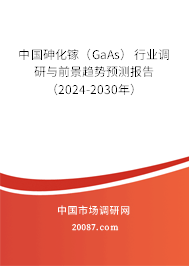 中国砷化镓（GaAs）行业调研与前景趋势预测报告（2024-2030年）

中国市场调研网

20087.com